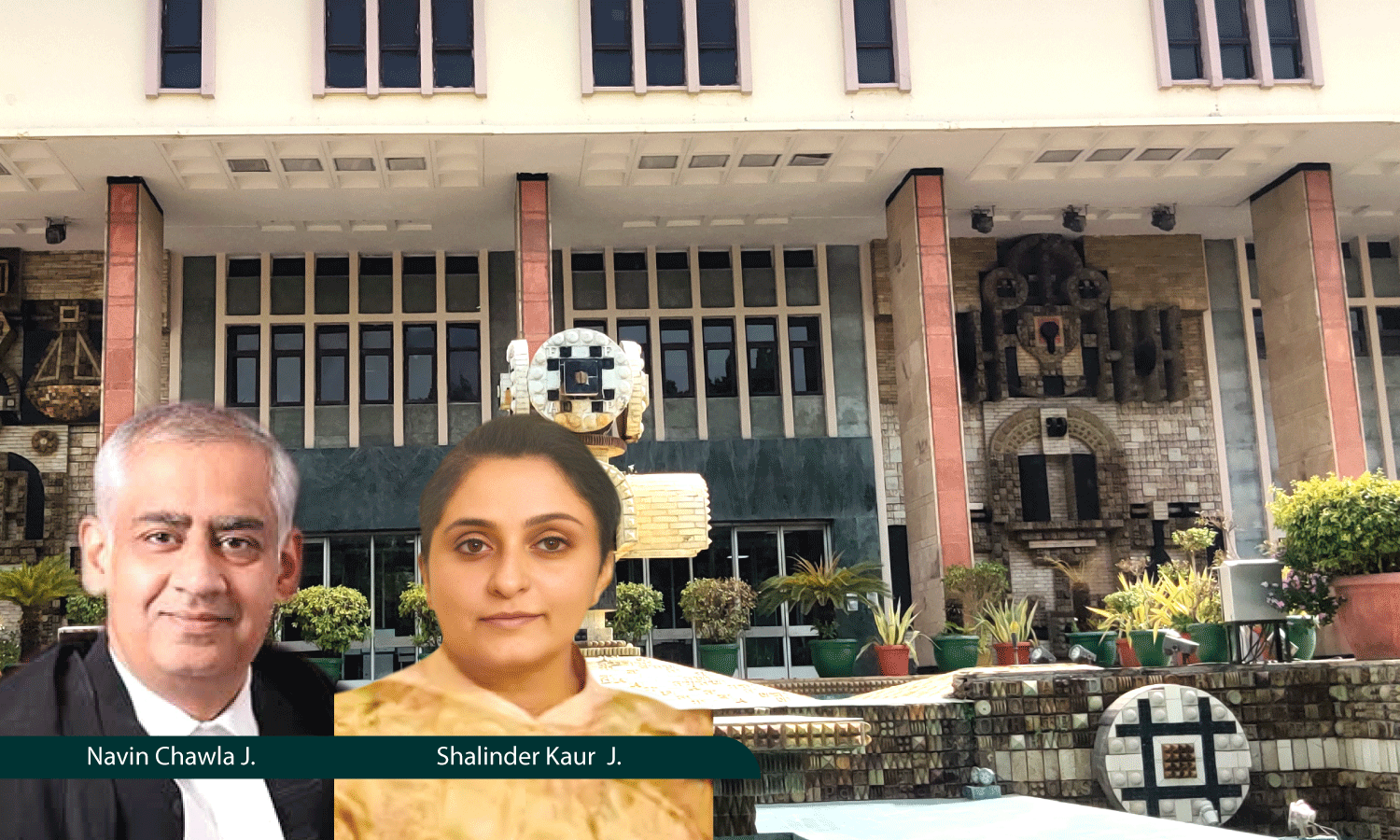 Navin Chawla J.

Shalinder Kaur J.